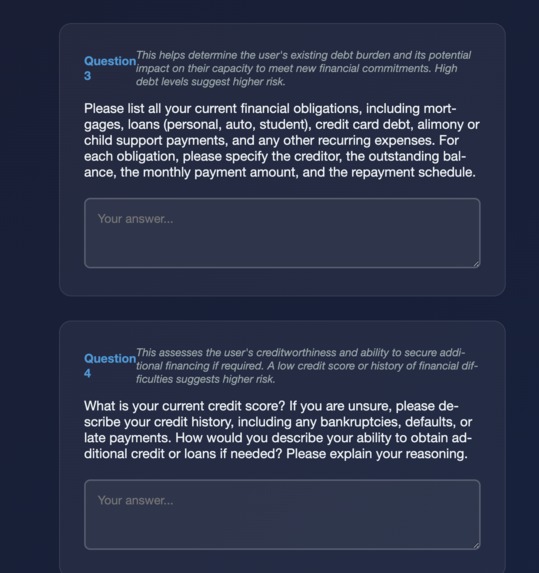 Question 3

This helps determine the user's existing debt burden and its potential impact on their capacity to meet new financial commitments. High debt levels suggest higher risk.

Please list all your current financial obligations, including mortgages, loans (personal, auto, student), credit card debt, alimony or child support payments, and any other recurring expenses. For each obligation, please specify the creditor, the outstanding balance, the monthly payment amount, and the repayment schedule.

Your answer...

Question 4

This assesses the user's creditworthiness and ability to secure additional financing if required. A low credit score or history of financial difficulties suggests higher risk.

What is your current credit score? If you are unsure, please describe your credit history, including any bankruptcies, defaults, or late payments. How would you describe your ability to obtain additional credit or loans if needed? Please explain your reasoning.

Your answer...